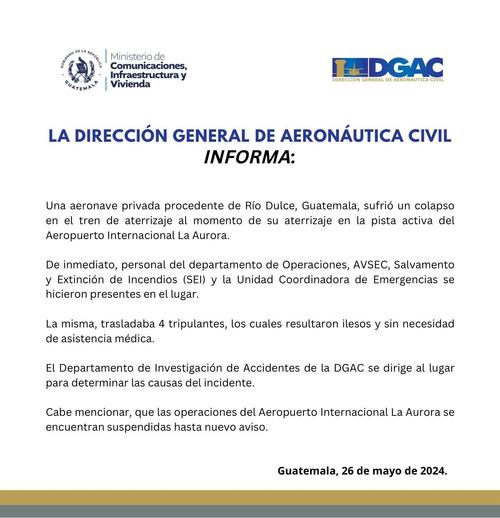 GOBIERNO DE LA REPÚBLICA
GUATEMALA

Ministerio de
Comunicaciones,
Infraestructura y
Vivienda

DGAC
DIRECCIÓN GENERAL DE AERONÁUTICA CIVIL

LA DIRECCIÓN GENERAL DE AERONÁUTICA CIVIL
INFORMA:

Una aeronave privada procedente de Río Dulce, Guatemala, sufrió un colapso en el tren de aterrizaje al momento de su aterrizaje en la pista activa del Aeropuerto Internacional La Aurora.

De inmediato, personal del departamento de Operaciones, AVSEC, Salvamento y Extinción de Incendios (SEI) y la Unidad Coordinadora de Emergencias se hicieron presentes en el lugar.

La misma, trasladaba 4 tripulantes, los cuales resultaron ilesos y sin necesidad de asistencia médica.

El Departamento de Investigación de Accidentes de la DGAC se dirige al lugar para determinar las causas del incidente.

Cabe mencionar, que las operaciones del Aeropuerto Internacional La Aurora se encuentran suspendidas hasta nuevo aviso.

Guatemala, 26 de mayo de 2024.